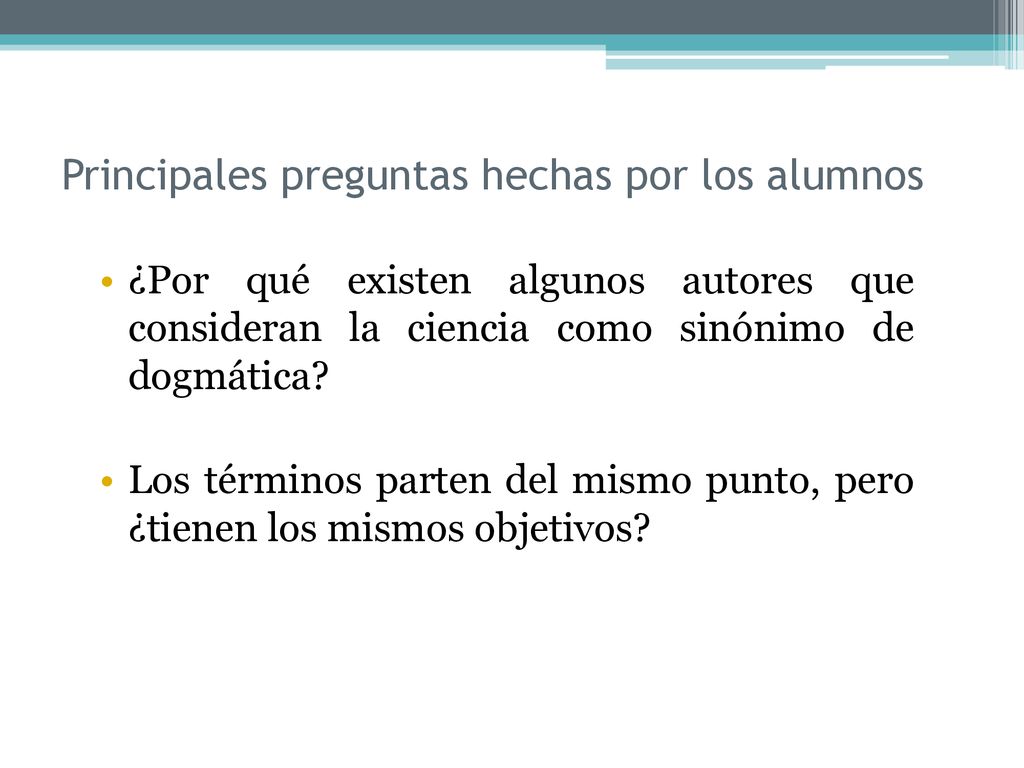 Principales preguntas hechas por los alumnos

• ¿Por qué existen algunos autores que consideran la ciencia como sinónimo de dogmática?

• Los términos parten del mismo punto, pero ¿tienen los mismos objetivos?